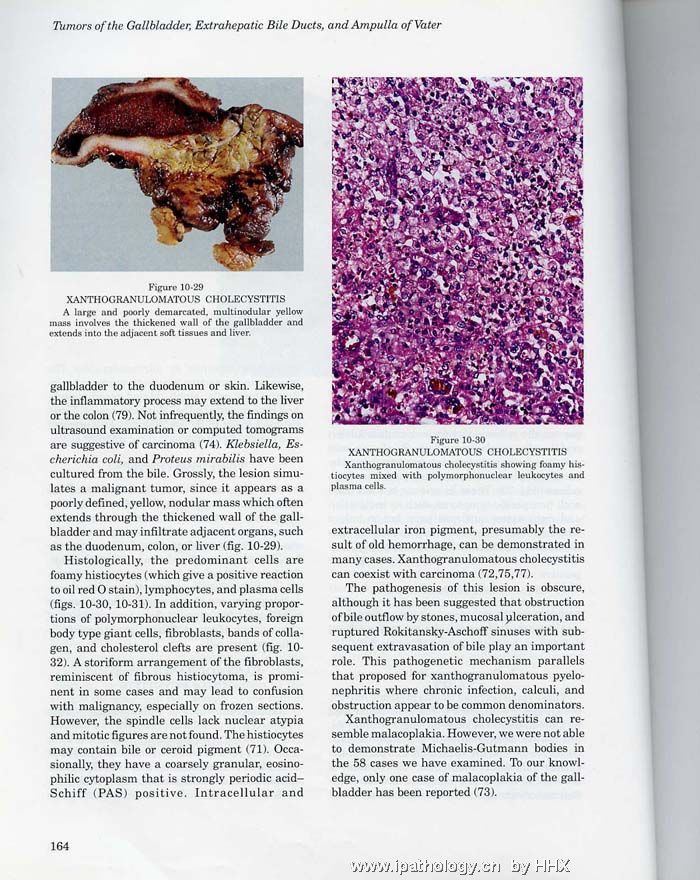 Tumors of the Gallbladder, Extrahepatic Bile Ducts, and Ampulla of Vater

Figure 10-29
XANTHOGRANULOMATOUS CHOLECYSTITIS
A large and poorly demarcated, multinodular yellow mass involves the thickened wall of the gallbladder and extends into the adjacent soft tissues and liver.

gallbladder to the duodenum or skin. Likewise, the inflammatory process may extend to the liver or the colon (79). Not infrequently, the findings on ultrasound examination or computed tomograms are suggestive of carcinoma (74). Klebsiella, Escherichia coli, and Proteus mirabilis have been cultured from the bile. Grossly, the lesion simulates a malignant tumor, since it appears as a poorly defined, yellow, nodular mass which often extends through the thickened wall of the gallbladder and may infiltrate adjacent organs, such as the duodenum, colon, or liver (fig. 10-29).

Histologically, the predominant cells are foamy histiocytes (which give a positive reaction to oil red O stain), lymphocytes, and plasma cells (figs. 10-30, 10-31). In addition, varying proportions of polymorphonuclear leukocytes, foreign body type giant cells, fibroblasts, bands of collagen, and cholesterol clefts are present (fig. 10-32). A storiform arrangement of the fibroblasts, reminiscent of fibrous histiocytoma, is prominent in some cases and may lead to confusion with malignancy, especially on frozen sections. However, the spindle cells lack nuclear atypia and mitotic figures are not found. The histiocytes may contain bile or ceroid pigment (71). Occasionally, they have a coarsely granular, eosinophilic cytoplasm that is strongly periodic acid–Schiff (PAS) positive. Intracellular and

Figure 10-30
XANTHOGRANULOMATOUS CHOLECYSTITIS
Xanthogranulomatous cholecystitis showing foamy histiocytes mixed with polymorphonuclear leukocytes and plasma cells.

extracellular iron pigment, presumably the result of old hemorrhage, can be demonstrated in many cases. Xanthogranulomatous cholecystitis can coexist with carcinoma (72,75,77).

The pathogenesis of this lesion is obscure, although it has been suggested that obstruction of bile outflow by stones, mucosal ulceration, and ruptured Rokitansky-Aschoff sinuses with subsequent extravasation of bile play an important role. This pathogenetic mechanism parallels that proposed for xanthogranulomatous pyelonephritis where chronic infection, calculi, and obstruction appear to be common denominators.

Xanthogranulomatous cholecystitis can resemble malacoplakia. However, we were not able to demonstrate Michaelis-Gutmann bodies in the 58 cases we have examined. To our knowledge, only one case of malacoplakia of the gallbladder has been reported (73).

164

www.ipathology.cn by HHX